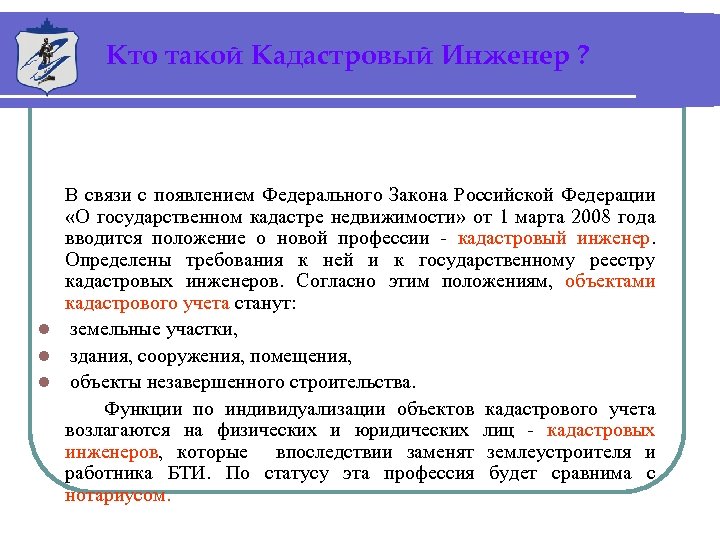 Кто такой Кадастровый Инженер ?

В связи с появлением Федерального Закона Российской Федерации «О государственном кадастре недвижимости» от 1 марта 2008 года вводится положение о новой профессии - кадастровый инженер. Определены требования к ней и к государственному реестру кадастровых инженеров. Согласно этим положениям, объектами кадастрового учета станут:

земельные участки,

здания, сооружения, помещения,

объекты незавершенного строительства.

Функции по индивидуализации объектов кадастрового учета возлагаются на физических и юридических лиц - кадастровых инженеров, которые впоследствии заменят землеустроителя и работника БТИ. По статусу эта профессия будет сравнима с нотариусом.